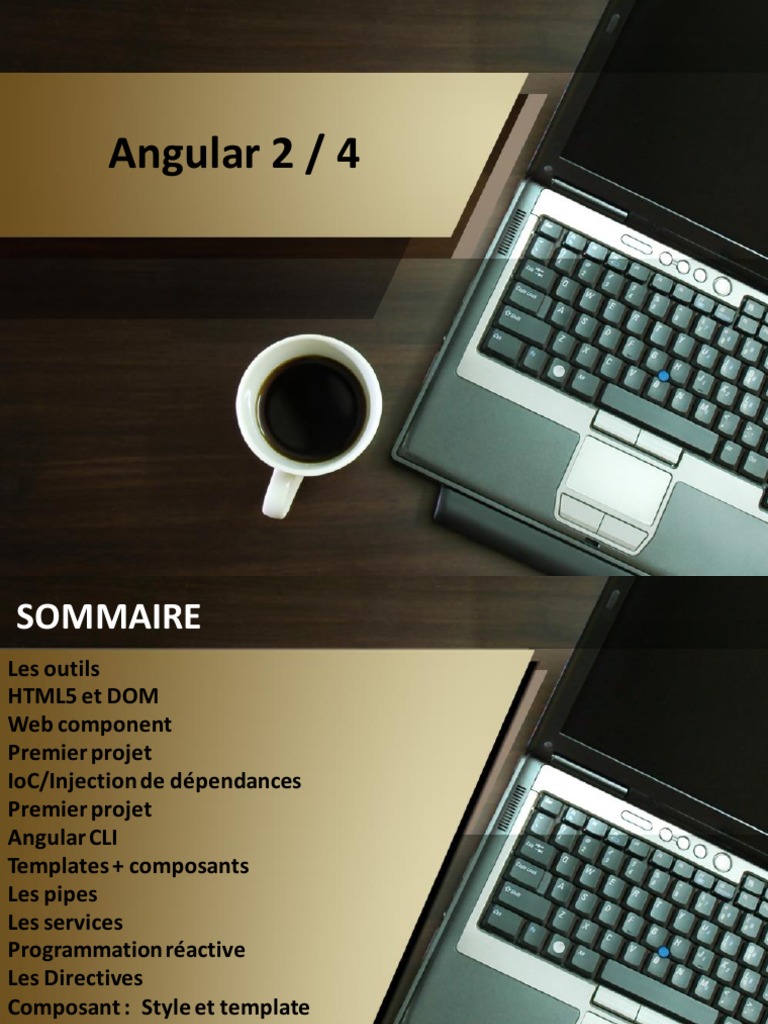 Angular 2 / 4

SOMMAIRE

Les outils
HTML5 et DOM
Web component
Premier projet
IoC/Injection de dépendances
Premier projet
Angular CLI
Templates + composants
Les pipes
Les services
Programmation réactive
Les Directives
Composant : Style et template